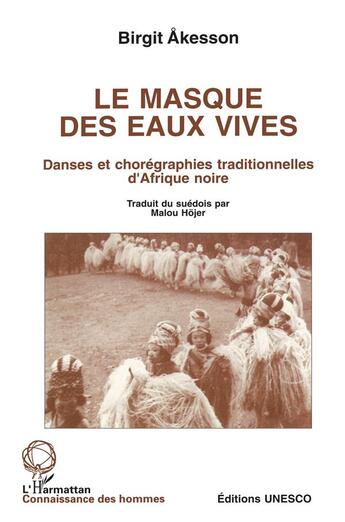 Birgit Åkesson

LE MASQUE DES EAUX VIVES

Danses et chorégraphies traditionnelles d'Afrique noire

Traduit du suédois par Malou Höjer

L'Harmattan
Connaissance des hommes

Éditions UNESCO